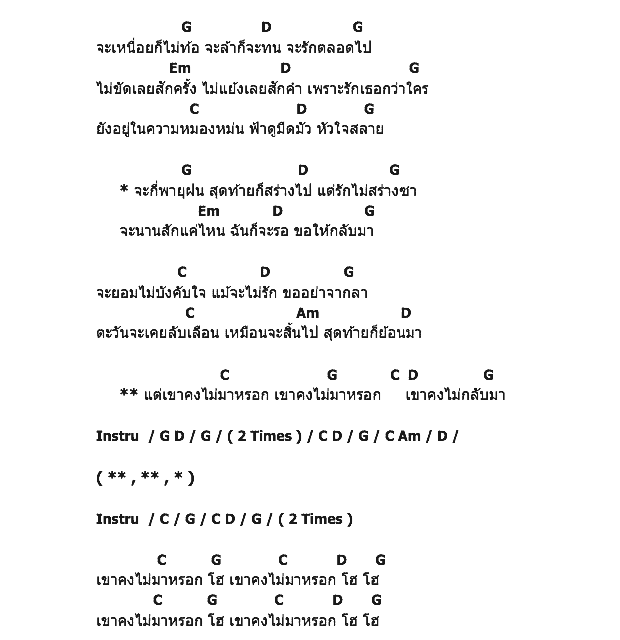 G D G
จะเหนื่อยก็ไม่ท้อ จะล้าก็จะทน จะรักตลอดไป
Em D G
ไม่ขัดเลยสักครั้ง ไม่แย้งเลยสักคำ เพราะรักเธอกว่าใคร
C D G
ยังอยู่ในความหมองหม่น ฟ้าดูมืดมัว หัวใจสลาย

G D G
* จะกี่พายุฝน สุดท้ายก็สร่างไป แต่รักไม่สร่างซา
Em D G
จะนานสักแค่ไหน ฉันก็จะรอ ขอให้กลับมา

C D G
จะยอมไม่บังคับใจ แม้จะไม่รัก ขออย่าจากลา
C Am D
ตะวันจะเคยลับเลือน เหมือนจะสิ้นไป สุดท้ายก็ย้อนมา

C G C D G
** แต่เขาคงไม่มาหรอก เขาคงไม่มาหรอก เขาคงไม่กลับมา

Instru / G D / G / ( 2 Times ) / C D / G / C Am / D /

( ** , ** , * )

Instru / C / G / C D / G / ( 2 Times )

C G C D G
เขาคงไม่มาหรอก โฮ เขาคงไม่มาหรอก โฮ โฮ
C G C D G
เขาคงไม่มาหรอก โฮ เขาคงไม่มาหรอก โฮ โฮ